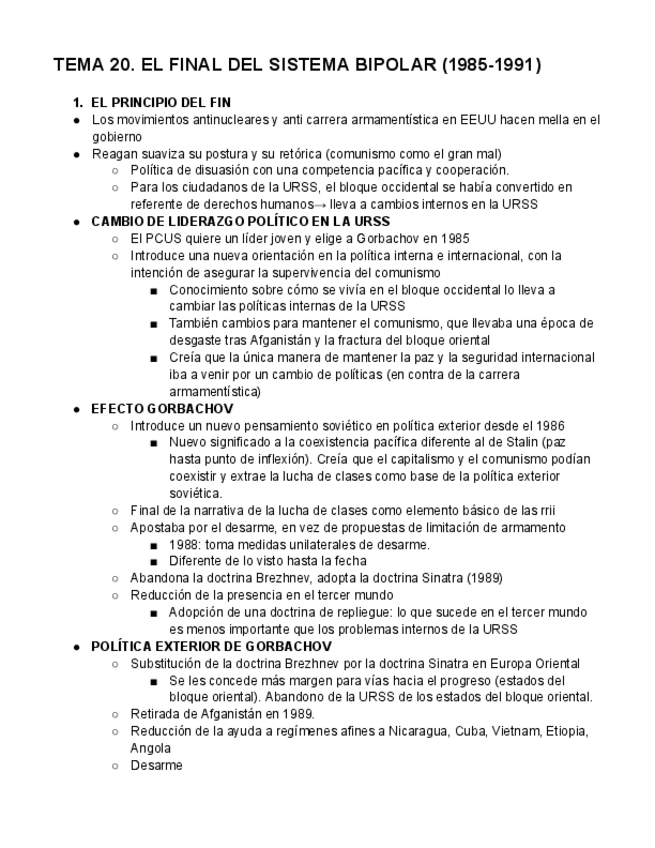 TEMA 20. EL FINAL DEL SISTEMA BIPOLAR (1985-1991)

1. EL PRINCIPIO DEL FIN

● Los movimientos antinucleares y anti carrera armamentística en EEUU hacen mella en el gobierno

● Reagan suaviza su postura y su retórica (comunismo como el gran mal)

○ Política de disuasión con una competencia pacífica y cooperación.

○ Para los ciudadanos de la URSS, el bloque occidental se había convertido en referente de derechos humanos→ lleva a cambios internos en la URSS

● CAMBIO DE LIDERAZGO POLÍTICO EN LA URSS

○ El PCUS quiere un líder joven y elige a Gorbachov en 1985

○ Introduce una nueva orientación en la política interna e internacional, con la intención de asegurar la supervivencia del comunismo

■ Conocimiento sobre cómo se vivía en el bloque occidental lo lleva a cambiar las políticas internas de la URSS

■ También cambios para mantener el comunismo, que llevaba una época de desgaste tras Afganistán y la fractura del bloque oriental

■ Creía que la única manera de mantener la paz y la seguridad internacional iba a venir por un cambio de políticas (en contra de la carrera armamentística)

● EFECTO GORBACHOV

○ Introduce un nuevo pensamiento soviético en política exterior desde el 1986

■ Nuevo significado a la coexistencia pacífica diferente al de Stalin (paz hasta punto de inflexión). Creía que el capitalismo y el comunismo podían coexistir y extrae la lucha de clases como base de la política exterior soviética.

○ Final de la narrativa de la lucha de clases como elemento básico de las rrii

○ Apostaba por el desarme, en vez de propuestas de limitación de armamento

■ 1988: toma medidas unilaterales de desarme.

■ Diferente de lo visto hasta la fecha

○ Abandona la doctrina Brezhnev, adopta la doctrina Sinatra (1989)

○ Reducción de la presencia en el tercer mundo

■ Adopción de una doctrina de repliegue: lo que sucede en el tercer mundo es menos importante que los problemas internos de la URSS

● POLÍTICA EXTERIOR DE GORBACHOV

○ Substitución de la doctrina Brezhnev por la doctrina Sinatra en Europa Oriental

■ Se les concede más margen para vías hacia el progreso (estados del bloque oriental). Abandono de la URSS de los estados del bloque oriental.

○ Retirada de Afganistán en 1989.

○ Reducción de la ayuda a regímenes afines a Nicaragua, Cuba, Vietnam, Etiopia, Angola

○ Desarme